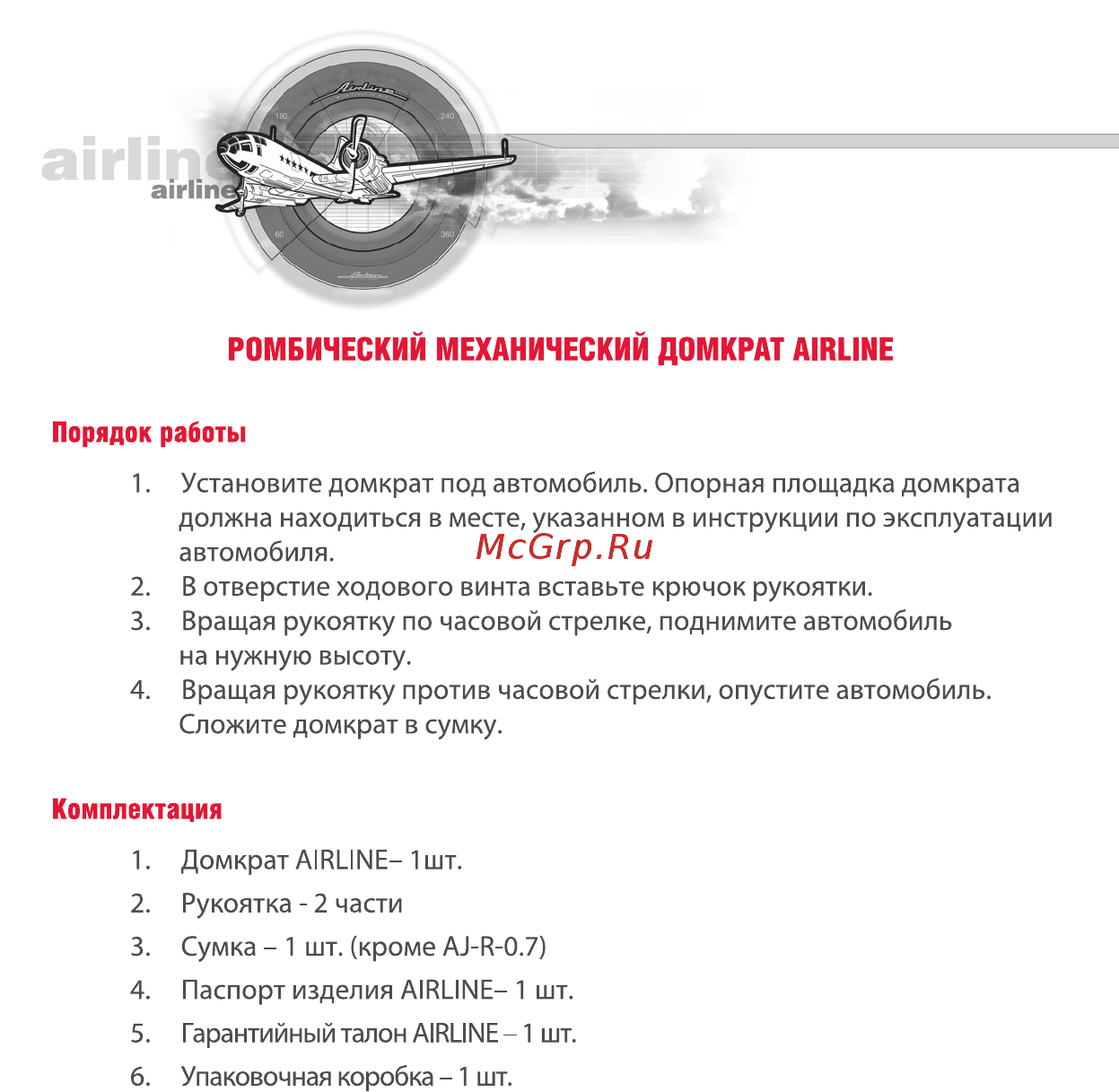 airline
airline
Airline
180
240
60
360
Airline

РОМБИЧЕСКИЙ МЕХАНИЧЕСКИЙ ДОМКРАТ AIRLINE

Порядок работы

1. Установите домкрат под автомобиль. Опорная площадка домкрата должна находиться в месте, указанном в инструкции по эксплуатации автомобиля.
McGrp.Ru
2. В отверстие ходового винта вставьте крючок рукоятки.
3. Вращая рукоятку по часовой стрелке, поднимите автомобиль на нужную высоту.
4. Вращая рукоятку против часовой стрелки, опустите автомобиль. Сложите домкрат в сумку.

Комплектация

1. Домкрат AIRLINE– 1шт.
2. Рукоятка - 2 части
3. Сумка – 1 шт. (кроме AJ-R-0.7)
4. Паспорт изделия AIRLINE– 1 шт.
5. Гарантийный талон AIRLINE – 1 шт.
6. Упаковочная коробка – 1 шт.